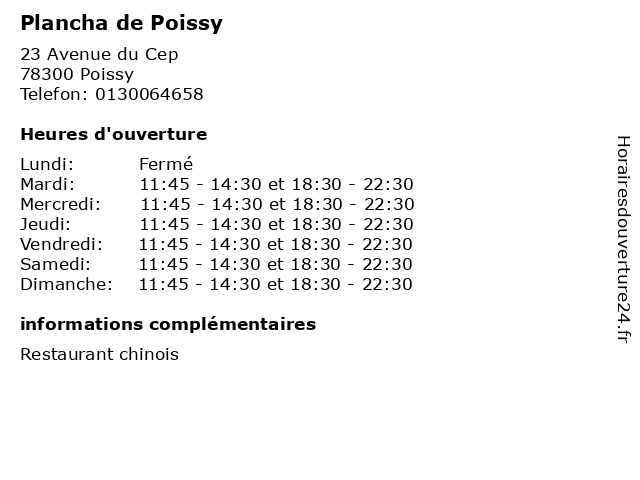 Plancha de Poissy

23 Avenue du Cep
78300 Poissy
Telefon: 0130064658

Heures d'ouverture

Lundi: Fermé
Mardi: 11:45 - 14:30 et 18:30 - 22:30
Mercredi: 11:45 - 14:30 et 18:30 - 22:30
Jeudi: 11:45 - 14:30 et 18:30 - 22:30
Vendredi: 11:45 - 14:30 et 18:30 - 22:30
Samedi: 11:45 - 14:30 et 18:30 - 22:30
Dimanche: 11:45 - 14:30 et 18:30 - 22:30

informations complémentaires

Restaurant chinois

Horairesdouverture24.fr